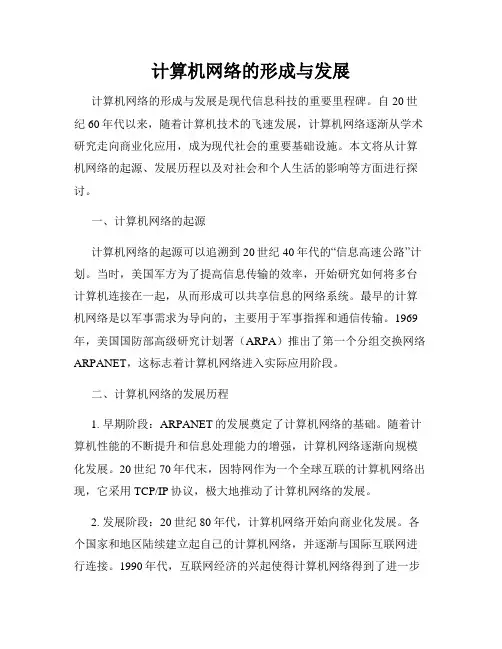 计算机网络的形成与发展

计算机网络的形成与发展是现代信息科技的重要里程碑。自20世纪60年代以来，随着计算机技术的飞速发展，计算机网络逐渐从学术研究走向商业化应用，成为现代社会的重要基础设施。本文将从计算机网络的起源、发展历程以及对社会和个人生活的影响等方面进行探讨。

一、计算机网络的起源

计算机网络的起源可以追溯到20世纪40年代的“信息高速公路”计划。当时，美国军方为了提高信息传输的效率，开始研究如何将多台计算机连接在一起，从而形成可以共享信息的网络系统。最早的计算机网络是以军事需求为导向的，主要用于军事指挥和通信传输。1969年，美国国防部高级研究计划署（ARPA）推出了第一个分组交换网络ARPANET，这标志着计算机网络进入实际应用阶段。

二、计算机网络的发展历程

1. 早期阶段：ARPANET的发展奠定了计算机网络的基础。随着计算机性能的不断提升和信息处理能力的增强，计算机网络逐渐向规模化发展。20世纪70年代末，因特网作为一个全球互联的计算机网络出现，它采用TCP/IP协议，极大地推动了计算机网络的发展。

2. 发展阶段：20世纪80年代，计算机网络开始向商业化发展。各个国家和地区陆续建立起自己的计算机网络，并逐渐与国际互联网进行连接。1990年代，互联网经济的兴起使得计算机网络得到了进一步